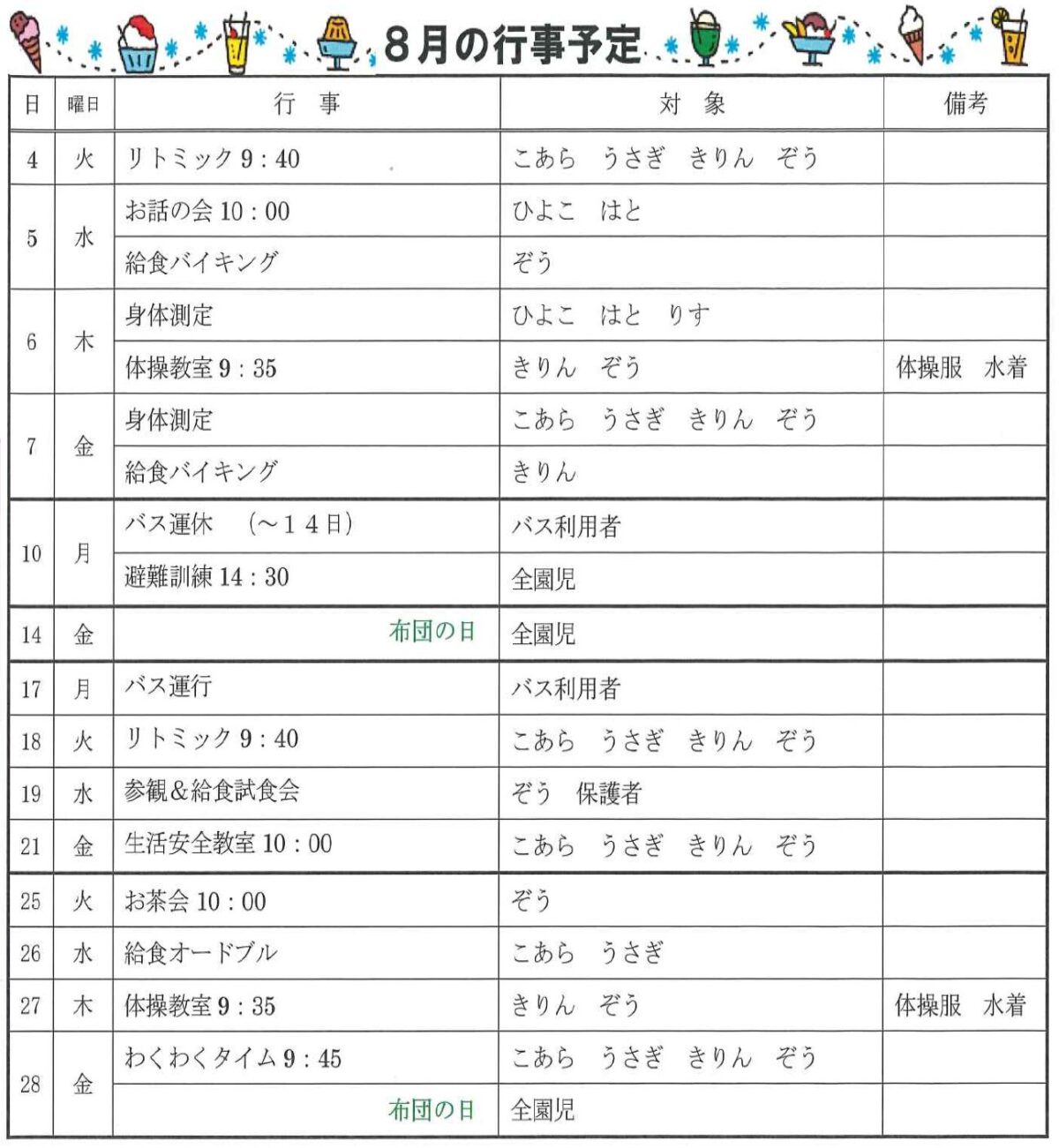 8月の行事予定

| 日 | 曜日 | 行　事 | 対　象 | 備考 |
|---|---|---|---|---|
| 4 | 火 | リトミック 9：40 | こあら　うさぎ　きりん　ぞう | |
| 5 | 水 | お話の会 10：00 | ひよこ　はと | |
| | | 給食バイキング | ぞう | |
| 6 | 木 | 身体測定 | ひよこ　はと　りす | |
| | | 体操教室 9：35 | きりん　ぞう | 体操服　水着 |
| 7 | 金 | 身体測定 | こあら　うさぎ　きりん　ぞう | |
| | | 給食バイキング | きりん | |
| 10 | 月 | バス運休　（～14日） | バス利用者 | |
| | | 避難訓練 14：30 | 全園児 | |
| 14 | 金 | 布団の日 | 全園児 | |
| 17 | 月 | バス運行 | バス利用者 | |
| 18 | 火 | リトミック 9：40 | こあら　うさぎ　きりん　ぞう | |
| 19 | 水 | 参観＆給食試食会 | ぞう　保護者 | |
| 21 | 金 | 生活安全教室 10：00 | こあら　うさぎ　きりん　ぞう | |
| 25 | 火 | お茶会 10：00 | ぞう | |
| 26 | 水 | 給食オードブル | こあら　うさぎ | |
| 27 | 木 | 体操教室 9：35 | きりん　ぞう | 体操服　水着 |
| 28 | 金 | わくわくタイム 9：45 | こあら　うさぎ　きりん　ぞう | |
| | | 布団の日 | 全園児 | |